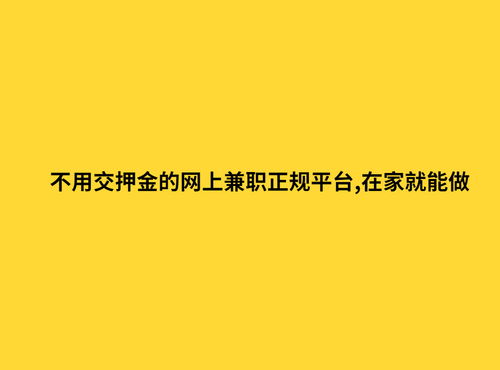 不用交押金的网上兼职正规平台,在家就能做